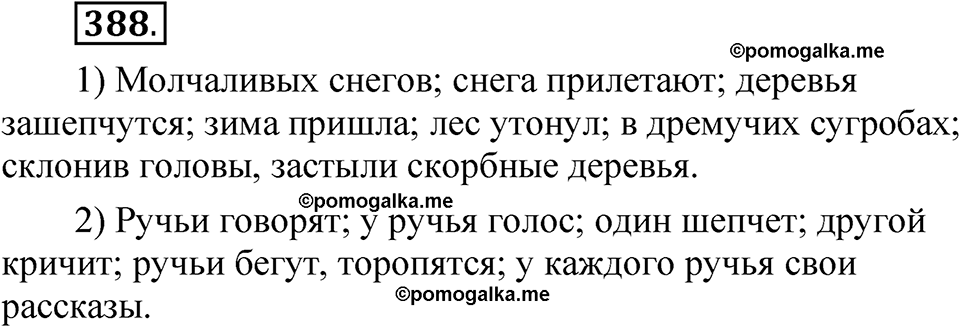 388.

©pomogalka.me

1) Молчаливых снегов; снега прилетают; деревья зашепчутся; зима пришла; лес утонул; в дремучих сугробах; склонив головы, застыли скорбные деревья.

©pomogalka.me

2) Ручьи говорят; у ручья голос; один шепчет; другой кричит; ручьи бегут, торопятся; у каждого ручья свои рассказы.

©pomogalka.me